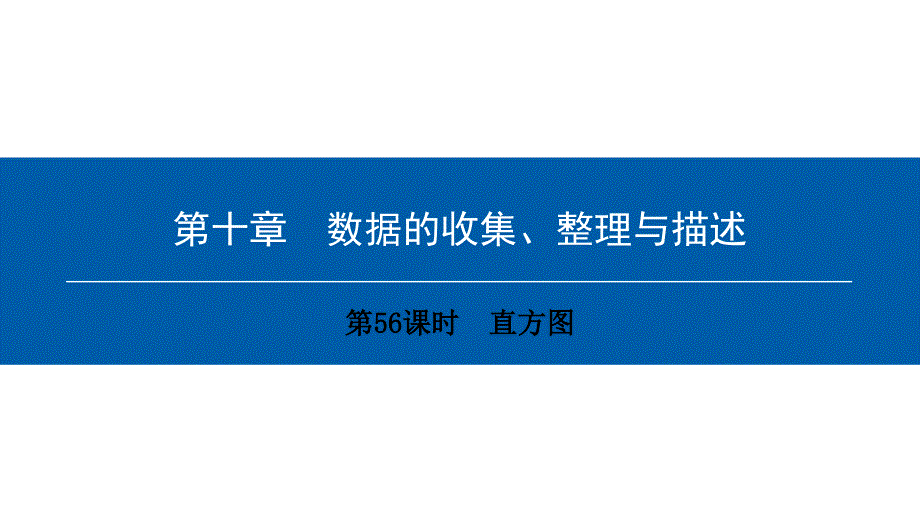 第十章　数据的收集、整理与描述

第56课时　直方图